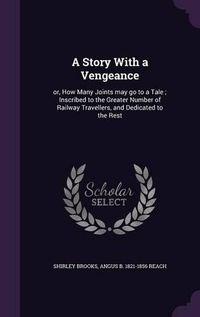 A Story With a Vengeance

or, How Many Joints may go to a Tale ; Inscribed to the Greater Number of Railway Travellers, and Dedicated to the Rest

Scholar SELECT

SHIRLEY BROOKS, ANGUS B. 1821-1856 REACH